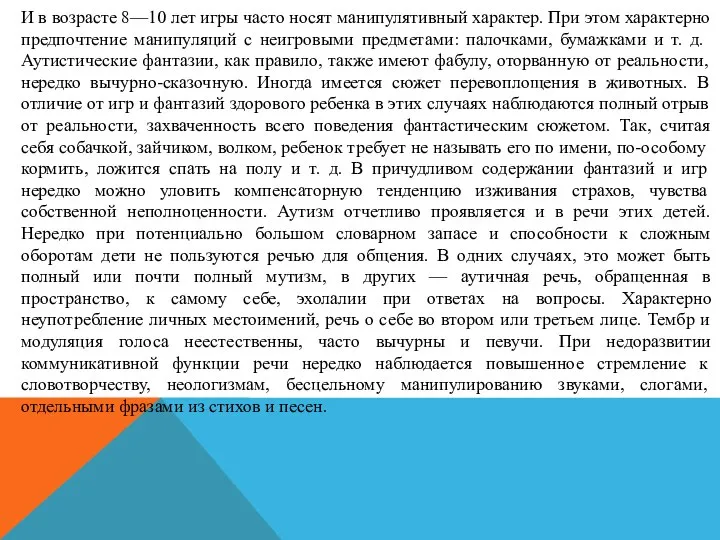 И в возрасте 8—10 лет игры часто носят манипулятивный характер. При этом характерно предпочтение манипуляций с неигровыми предметами: палочками, бумажками и т. д. Аутистические фантазии, как правило, также имеют фабулу, оторванную от реальности, нередко вычурно-сказочную. Иногда имеется сюжет перевоплощения в животных. В отличие от игр и фантазий здорового ребенка в этих случаях наблюдаются полный отрыв от реальности, захваченность всего поведения фантастическим сюжетом. Так, считая себя собачкой, зайчиком, волком, ребенок требует не называть его по имени, по-особому кормить, ложится спать на полу и т. д. В причудливом содержании фантазий и игр нередко можно уловить компенсаторную тенденцию изживания страхов, чувства собственной неполноценности. Аутизм отчетливо проявляется и в речи этих детей. Нередко при потенциально большом словарном запасе и способности к сложным оборотам дети не пользуются речью для общения. В одних случаях, это может быть полный или почти полный мутизм, в других — аутичная речь, обращенная в пространство, к самому себе, эхолалии при ответах на вопросы. Характерно неупотребление личных местоимений, речь о себе во втором или третьем лице. Тембр и модуляция голоса неестественны, часто вычурны и певучи. При недоразвитии коммуникативной функции речи нередко наблюдается повышенное стремление к словотворчеству, неологизмам, бесцельному манипулированию звуками, слогами, отдельными фразами из стихов и песен.